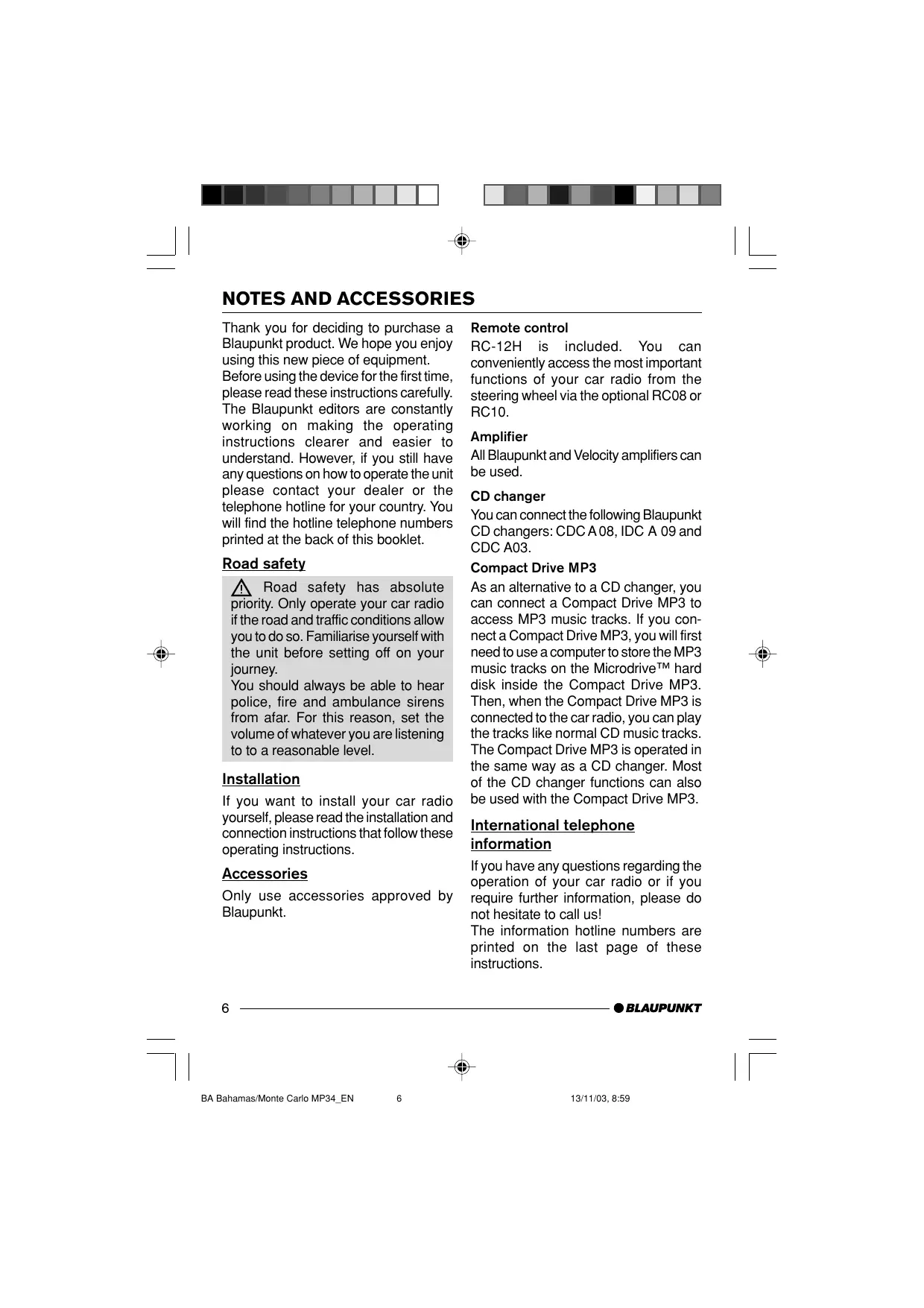 NOTES AND ACCESSORIES

Thank you for deciding to purchase a Blaupunkt product. We hope you enjoy using this new piece of equipment.
Before using the device for the first time, please read these instructions carefully. The Blaupunkt editors are constantly working on making the operating instructions clearer and easier to understand. However, if you still have any questions on how to operate the unit please contact your dealer or the telephone hotline for your country. You will find the hotline telephone numbers printed at the back of this booklet.

Road safety

Road safety has absolute priority. Only operate your car radio if the road and traffic conditions allow you to do so. Familiarise yourself with the unit before setting off on your journey.
You should always be able to hear police, fire and ambulance sirens from afar. For this reason, set the volume of whatever you are listening to to a reasonable level.

Installation

If you want to install your car radio yourself, please read the installation and connection instructions that follow these operating instructions.

Accessories

Only use accessories approved by Blaupunkt.

Remote control

RC-12H is included. You can conveniently access the most important functions of your car radio from the steering wheel via the optional RC08 or RC10.

Amplifier

All Blaupunkt and Velocity amplifiers can be used.

CD changer

You can connect the following Blaupunkt CD changers: CDC A 08, IDC A 09 and CDC A03.

Compact Drive MP3

As an alternative to a CD changer, you can connect a Compact Drive MP3 to access MP3 music tracks. If you connect a Compact Drive MP3, you will first need to use a computer to store the MP3 music tracks on the Microdrive™ hard disk inside the Compact Drive MP3. Then, when the Compact Drive MP3 is connected to the car radio, you can play the tracks like normal CD music tracks. The Compact Drive MP3 is operated in the same way as a CD changer. Most of the CD changer functions can also be used with the Compact Drive MP3.

International telephone information

If you have any questions regarding the operation of your car radio or if you require further information, please do not hesitate to call us!
The information hotline numbers are printed on the last page of these instructions.

6

BLAUPUNKT

BA Bahamas/Monte Carlo MP34_EN 6 13/11/03, 8:59